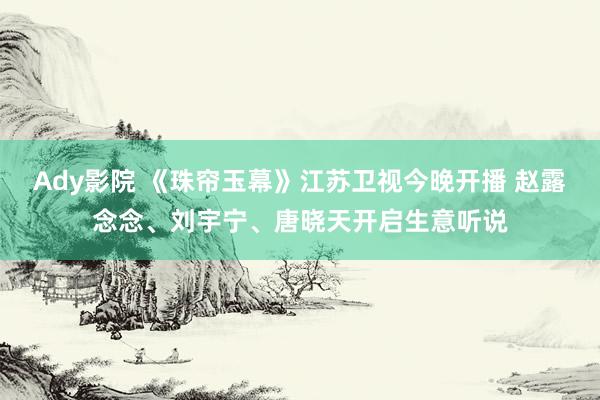 Ady影院 《珠帘玉幕》江苏卫视今晚开播 赵露念念、刘宇宁、唐晓天开启生意听说